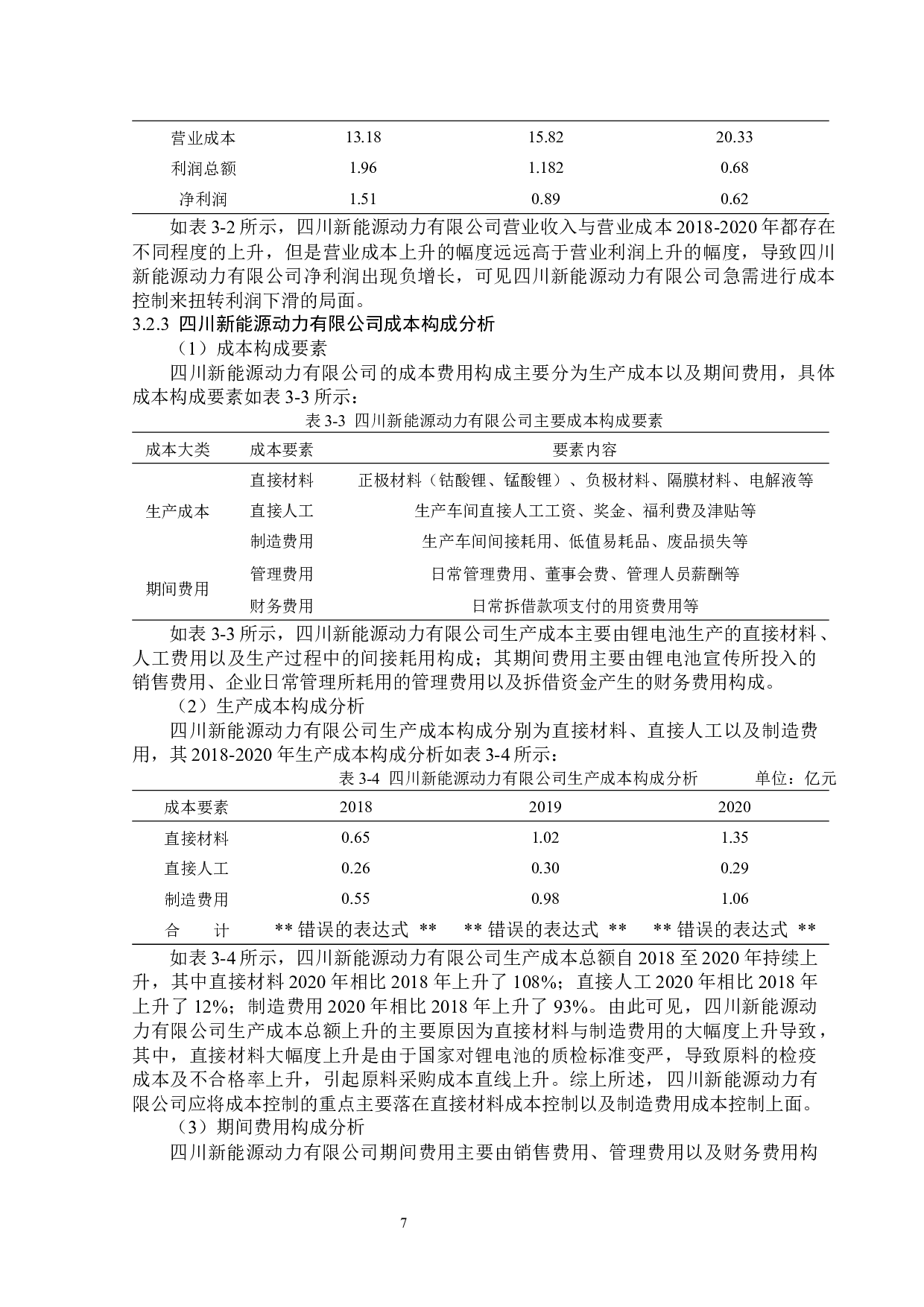 | 营业成本 | 13.18 | 15.82 | 20.33 |
|---|---|---|---|
| 利润总额 | 1.96 | 1.182 | 0.68 |
| 净利润 | 1.51 | 0.89 | 0.62 |

如表 3-2 所示，四川新能源动力有限公司营业收入与营业成本 2018-2020 年都存在不同程度的上升，但是营业成本上升的幅度远远高于营业利润上升的幅度，导致四川新能源动力有限公司净利润出现负增长，可见四川新能源动力有限公司急需进行成本控制来扭转利润下滑的局面。

3.2.3 四川新能源动力有限公司成本构成分析

（1）成本构成要素

四川新能源动力有限公司的成本费用构成主要分为生产成本以及期间费用，具体成本构成要素如表 3-3 所示：

表 3-3 四川新能源动力有限公司主要成本构成要素

| 成本大类 | 成本要素 | 要素内容 |
|---|---|---|
| 生产成本 | 直接材料 | 正极材料（钴酸锂、锰酸锂）、负极材料、隔膜材料、电解液等 |
| | 直接人工 | 生产车间直接人工工资、奖金、福利费及津贴等 |
| | 制造费用 | 生产车间间接耗用、低值易耗品、废品损失等 |
| 期间费用 | 管理费用 | 日常管理费用、董事会费、管理人员薪酬等 |
| | 财务费用 | 日常拆借款项支付的用资费用等 |

如表 3-3 所示，四川新能源动力有限公司生产成本主要由锂电池生产的直接材料、人工费用以及生产过程中的间接耗用构成；其期间费用主要由锂电池宣传所投入的销售费用、企业日常管理所耗用的管理费用以及拆借资金产生的财务费用构成。

（2）生产成本构成分析

四川新能源动力有限公司生产成本构成分别为直接材料、直接人工以及制造费用，其 2018-2020 年生产成本构成分析如表 3-4 所示：

表 3-4 四川新能源动力有限公司生产成本构成分析 单位：亿元

| 成本要素 | 2018 | 2019 | 2020 |
|---|---|---|---|
| 直接材料 | 0.65 | 1.02 | 1.35 |
| 直接人工 | 0.26 | 0.30 | 0.29 |
| 制造费用 | 0.55 | 0.98 | 1.06 |
| 合　计 | ** 错误的表达式 ** | ** 错误的表达式 ** | ** 错误的表达式 ** |

如表 3-4 所示，四川新能源动力有限公司生产成本总额自 2018 至 2020 年持续上升，其中直接材料 2020 年相比 2018 年上升了 108%；直接人工 2020 年相比 2018 年上升了 12%；制造费用 2020 年相比 2018 年上升了 93%。由此可见，四川新能源动力有限公司生产成本总额上升的主要原因为直接材料与制造费用的大幅度上升导致，其中，直接材料大幅度上升是由于国家对锂电池的质检标准变严，导致原料的检疫成本及不合格率上升，引起原料采购成本直线上升。综上所述，四川新能源动力有限公司应将成本控制的重点主要落在直接材料成本控制以及制造费用成本控制上面。

（3）期间费用构成分析

四川新能源动力有限公司期间费用主要由销售费用、管理费用以及财务费用构

7